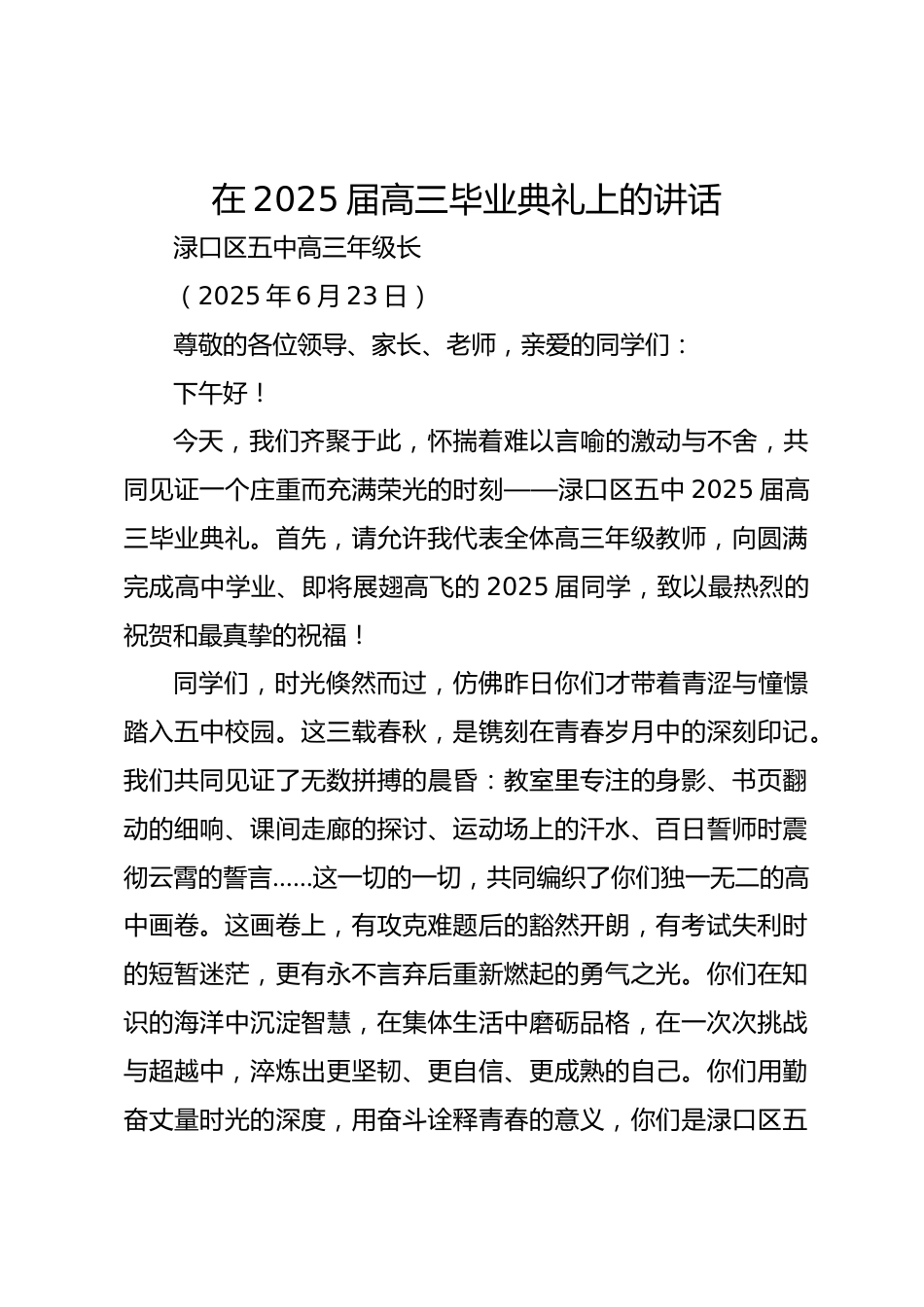 在 2025 届高三毕业典礼上的讲话

渌口区五中高三年级长

（2025 年 6 月 23 日）

尊敬的各位领导、家长、老师，亲爱的同学们：

下午好！

今天，我们齐聚于此，怀揣着难以言喻的激动与不舍，共同见证一个庄重而充满荣光的时刻——渌口区五中 2025 届高三毕业典礼。首先，请允许我代表全体高三年级教师，向圆满完成高中学业、即将展翅高飞的 2025 届同学，致以最热烈的祝贺和最真挚的祝福！

同学们，时光倏然而过，仿佛昨日你们才带着青涩与憧憬踏入五中校园。这三载春秋，是镌刻在青春岁月中的深刻印记。我们共同见证了无数拼搏的晨昏：教室里专注的身影、书页翻动的细响、课间走廊的探讨、运动场上的汗水、百日誓师时震彻云霄的誓言……这一切的一切，共同编织了你们独一无二的高中画卷。这画卷上，有攻克难题后的豁然开朗，有考试失利时的短暂迷茫，更有永不言弃后重新燃起的勇气之光。你们在知识的海洋中沉淀智慧，在集体生活中磨砺品格，在一次次挑战与超越中，淬炼出更坚韧、更自信、更成熟的自己。你们用勤奋丈量时光的深度，用奋斗诠释青春的意义，你们是渌口区五